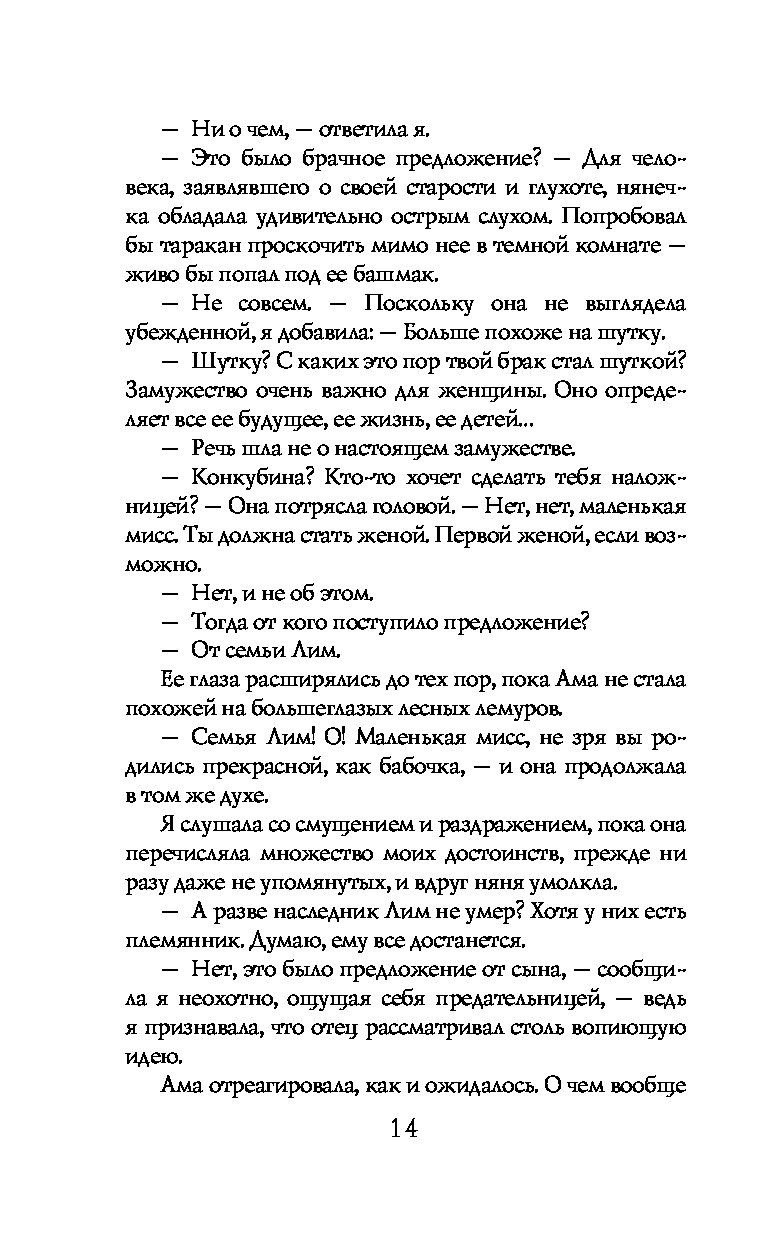 — Ни о чем, — ответила я.

— Это было брачное предложение? — Для человека, заявлявшего о своей старости и глухоте, нянечка обладала удивительно острым слухом. Попробовал бы таракан проскочить мимо нее в темной комнате — живо бы попал под ее башмак.

— Не совсем. — Поскольку она не выглядела убежденной, я добавила: — Больше похоже на шутку.

— Шутку? С каких это пор твой брак стал шуткой? Замужество очень важно для женщины. Оно определяет все ее будущее, ее жизнь, ее детей...

— Речь шла не о настоящем замужестве.

— Конкубина? Кто-то хочет сделать тебя наложницей? — Она потрясла головой. — Нет, нет, маленькая мисс. Ты должна стать женой. Первой женой, если возможно.

— Нет, и не об этом.

— Тогда от кого поступило предложение?

— От семьи Лим.

Ее глаза расширялись до тех пор, пока Ама не стала похожей на большеглазых лесных лемуров.

— Семья Лим! О! Маленькая мисс, не зря вы родились прекрасной, как бабочка, — и она продолжала в том же духе.

Я слушала со смущением и раздражением, пока она перечисляла множество моих достоинств, прежде ни разу даже не упомянутых, и вдруг няня умолкла.

— А разве наследник Лим не умер? Хотя у них есть племянник. Думаю, ему все достанется.

— Нет, это было предложение от сына, — сообщила я неохотно, ощущая себя предательницей, — ведь я признавала, что отец рассматривал столь вопиющую идею.

Ама отреагировала, как и ожидалось. О чем вообще

14